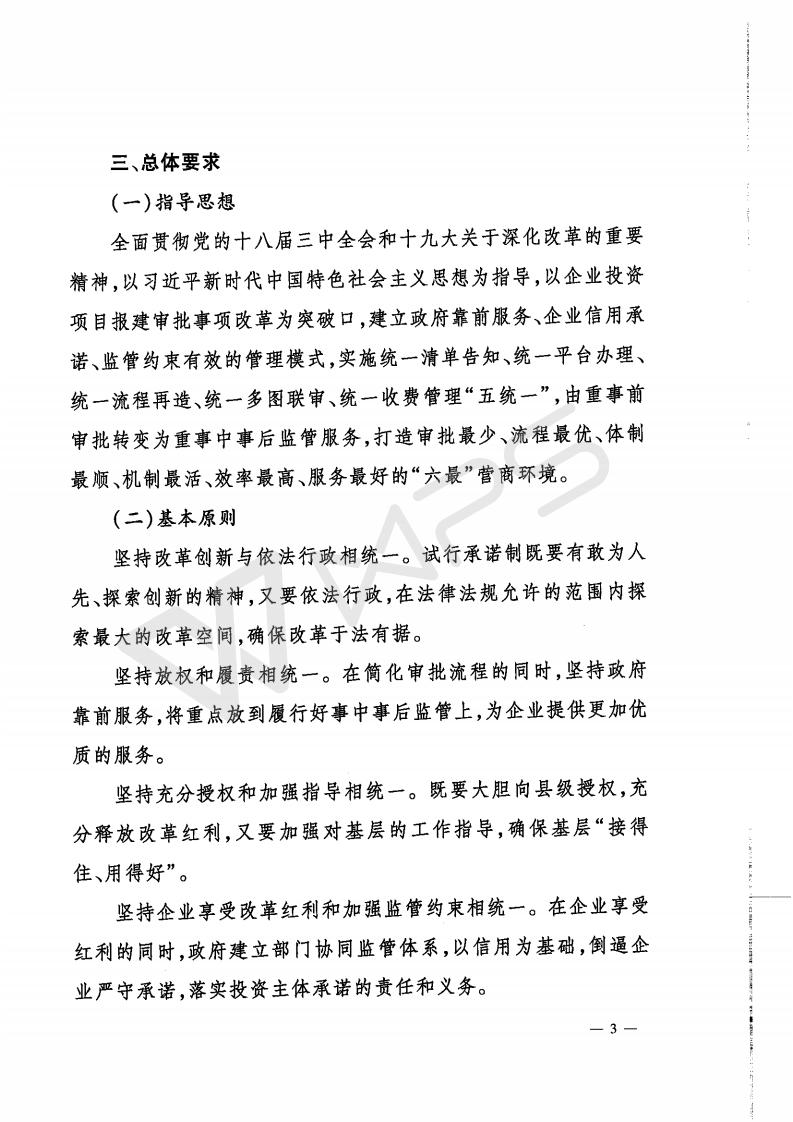 三、总体要求

（一）指导思想

全面贯彻党的十八届三中全会和十九大关于深化改革的重要精神，以习近平新时代中国特色社会主义思想为指导，以企业投资项目报建审批事项改革为突破口，建立政府靠前服务、企业信用承诺、监管约束有效的管理模式，实施统一清单告知、统一平台办理、统一流程再造、统一多图联审、统一收费管理“五统一”，由重事前审批转变为重事中事后监管服务，打造审批最少、流程最优、体制最顺、机制最活、效率最高、服务最好的“六最”营商环境。

（二）基本原则

坚持改革创新与依法行政相统一。试行承诺制既要有敢为人先、探索创新的精神，又要依法行政，在法律法规允许的范围内探索最大的改革空间，确保改革于法有据。

坚持放权和履责相统一。在简化审批流程的同时，坚持政府靠前服务，将重点放到履行好事中事后监管上，为企业提供更加优质的服务。

坚持充分授权和加强指导相统一。既要大胆向县级授权，充分释放改革红利，又要加强对基层的工作指导，确保基层“接得住、用得好”。

坚持企业享受改革红利和加强监管约束相统一。在企业享受红利的同时，政府建立部门协同监管体系，以信用为基础，倒逼企业严守承诺，落实投资主体承诺的责任和义务。

— 3 —